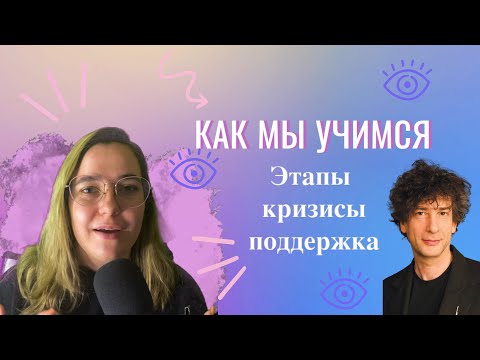 КАК МЫ УЧИМСЯ

Этапы
кризисы
поддержка